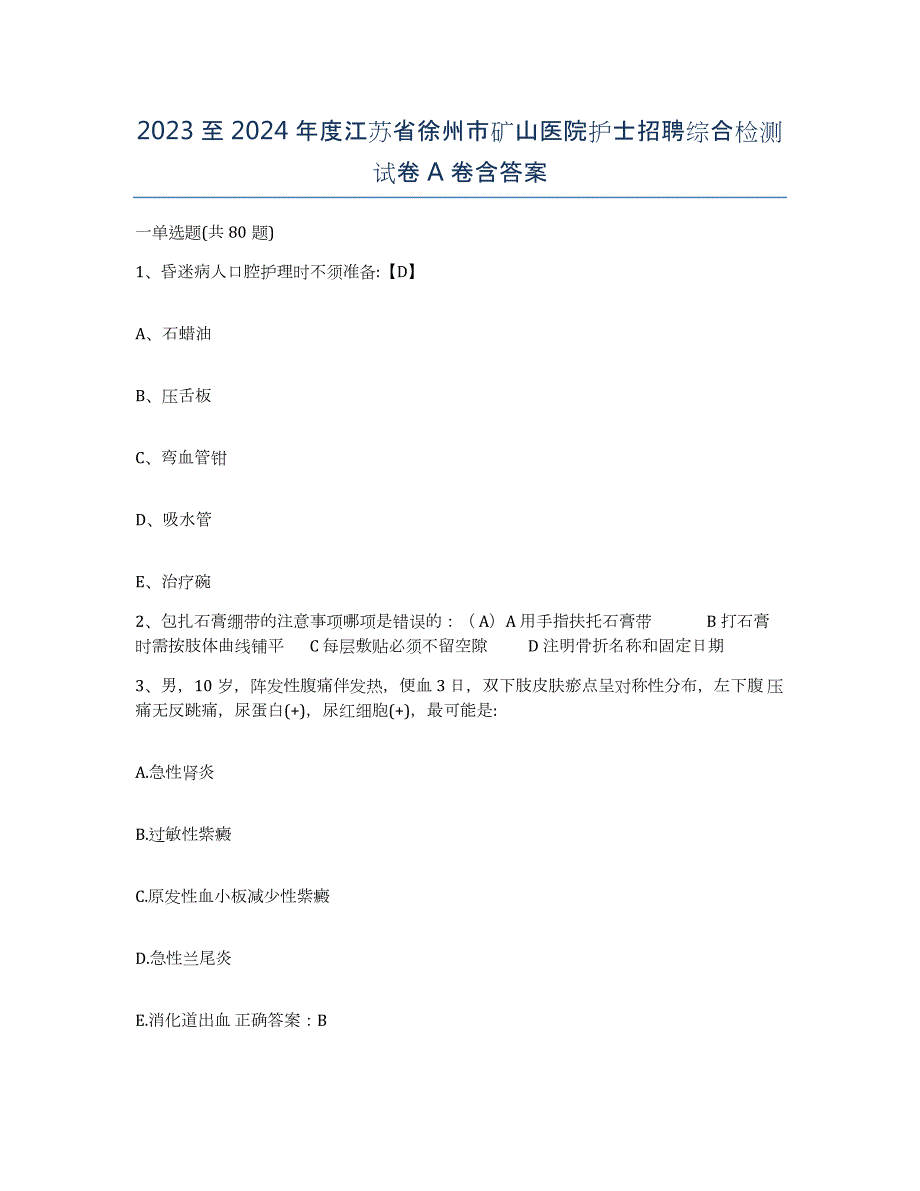 2023 至 2024 年度江苏省徐州市矿山医院护士招聘综合检测试卷 A 卷含答案

一单选题(共 80 题)

1、昏迷病人口腔护理时不须准备:【D】

A、石蜡油

B、压舌板

C、弯血管钳

D、吸水管

E、治疗碗

2、包扎石膏绷带的注意事项哪项是错误的：（A）A 用手指扶托石膏带　　B 打石膏时需按肢体曲线铺平　　C 每层敷贴必须不留空隙　　D 注明骨折名称和固定日期

3、男，10 岁，阵发性腹痛伴发热，便血 3 日，双下肢皮肤瘀点呈对称性分布，左下腹压痛无反跳痛，尿蛋白(+)，尿红细胞(+)，最可能是:

A.急性肾炎

B.过敏性紫癜

C.原发性血小板减少性紫癜

D.急性兰尾炎

E.消化道出血 正确答案：B